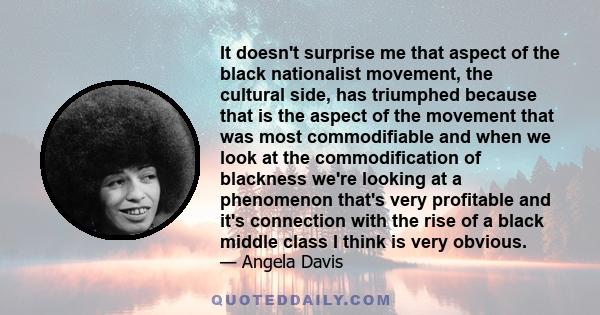 It doesn't surprise me that aspect of the black nationalist movement, the cultural side, has triumphed because that is the aspect of the movement that was most commodifiable and when we look at the commodification of blackness we're looking at a phenomenon that's very profitable and it's connection with the rise of a black middle class I think is very obvious.
— Angela Davis

QUOTEDDAILY.COM